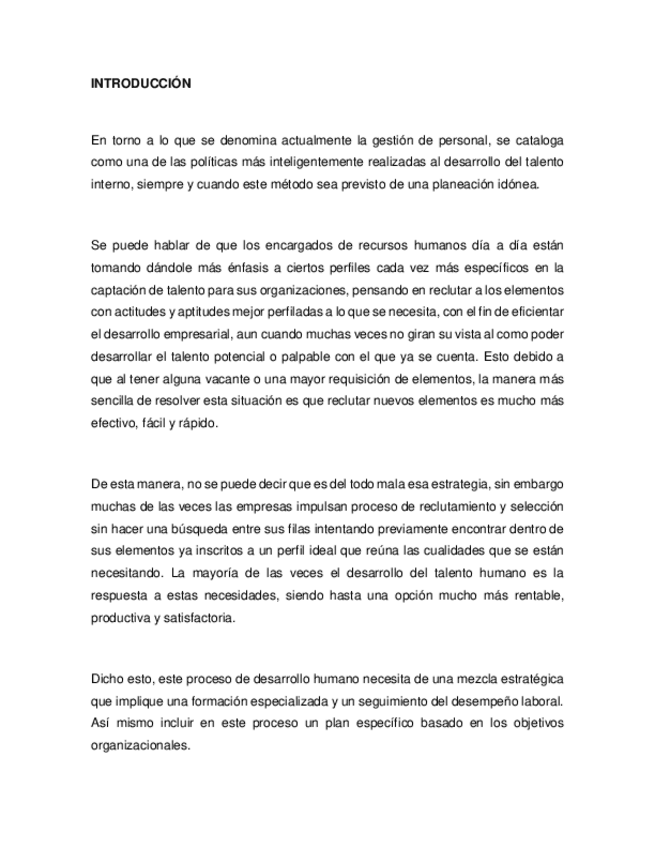 INTRODUCCIÓN

En torno a lo que se denomina actualmente la gestión de personal, se cataloga como una de las políticas más inteligentemente realizadas al desarrollo del talento interno, siempre y cuando este método sea previsto de una planeación idónea.

Se puede hablar de que los encargados de recursos humanos día a día están tomando dándole más énfasis a ciertos perfiles cada vez más específicos en la captación de talento para sus organizaciones, pensando en reclutar a los elementos con actitudes y aptitudes mejor perfiladas a lo que se necesita, con el fin de eficientar el desarrollo empresarial, aun cuando muchas veces no giran su vista al como poder desarrollar el talento potencial o palpable con el que ya se cuenta. Esto debido a que al tener alguna vacante o una mayor requisición de elementos, la manera más sencilla de resolver esta situación es que reclutar nuevos elementos es mucho más efectivo, fácil y rápido.

De esta manera, no se puede decir que es del todo mala esa estrategia, sin embargo muchas de las veces las empresas impulsan proceso de reclutamiento y selección sin hacer una búsqueda entre sus filas intentando previamente encontrar dentro de sus elementos ya inscritos a un perfil ideal que reúna las cualidades que se están necesitando. La mayoría de las veces el desarrollo del talento humano es la respuesta a estas necesidades, siendo hasta una opción mucho más rentable, productiva y satisfactoria.

Dicho esto, este proceso de desarrollo humano necesita de una mezcla estratégica que implique una formación especializada y un seguimiento del desempeño laboral. Así mismo incluir en este proceso un plan específico basado en los objetivos organizacionales.